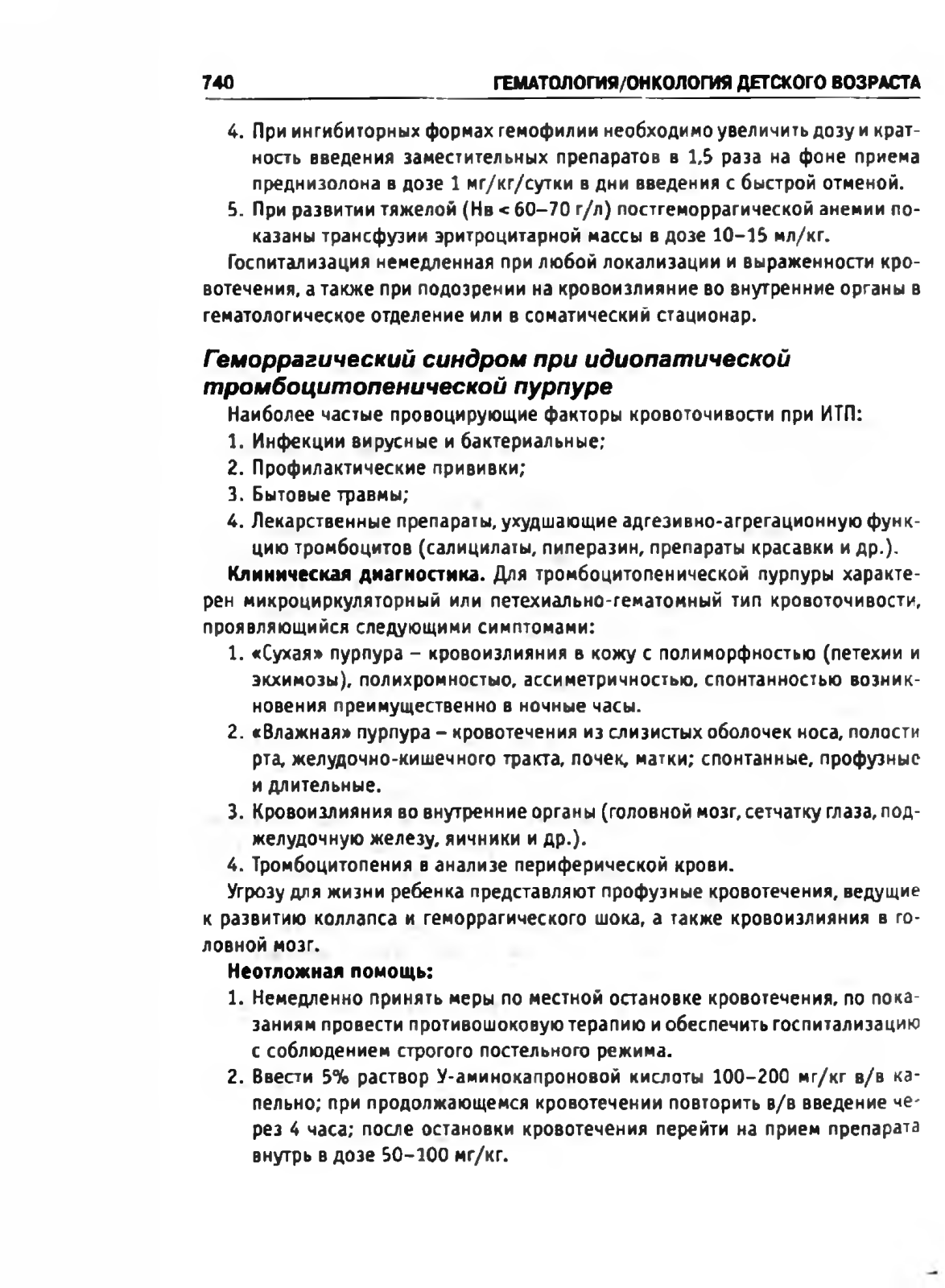 740 ГЕМАТОЛОГИЯ/ОНКОЛОГИЯ ДЕТСКОГО ВОЗРАСТА

4. При ингибиторных формах гемофилии необходимо увеличить дозу и кратность введения заместительных препаратов в 1,5 раза на фоне приема преднизолона в дозе 1 мг/кг/сутки в дни введения с быстрой отменой.
5. При развитии тяжелой (Нв < 60–70 г/л) постгеморрагической анемии показаны трансфузии эритроцитарной массы в дозе 10–15 мл/кг.

Госпитализация немедленная при любой локализации и выраженности кровотечения, а также при подозрении на кровоизлияние во внутренние органы в гематологическое отделение или в соматический стационар.

Геморрагический синдром при идиопатической тромбоцитопенической пурпуре

Наиболее частые провоцирующие факторы кровоточивости при ИТП:
1. Инфекции вирусные и бактериальные;
2. Профилактические прививки;
3. Бытовые травмы;
4. Лекарственные препараты, ухудшающие адгезивно-агрегационную функцию тромбоцитов (салицилаты, пиперазин, препараты красавки и др.).

Клиническая диагностика. Для тромбоцитопенической пурпуры характерен микроциркуляторный или петехиально-гематомный тип кровоточивости, проявляющийся следующими симптомами:
1. «Сухая» пурпура – кровоизлияния в кожу с полиморфностью (петехии и экхимозы), полихромностью, ассиметричностью, спонтанностью возникновения преимущественно в ночные часы.
2. «Влажная» пурпура – кровотечения из слизистых оболочек носа, полости рта, желудочно-кишечного тракта, почек, матки; спонтанные, профузные и длительные.
3. Кровоизлияния во внутренние органы (головной мозг, сетчатку глаза, поджелудочную железу, яичники и др.).
4. Тромбоцитопения в анализе периферической крови.

Угрозу для жизни ребенка представляют профузные кровотечения, ведущие к развитию коллапса и геморрагического шока, а также кровоизлияния в головной мозг.

Неотложная помощь:
1. Немедленно принять меры по местной остановке кровотечения, по показаниям провести противошоковую терапию и обеспечить госпитализацию с соблюдением строгого постельного режима.
2. Ввести 5% раствор У-аминокапроновой кислоты 100–200 мг/кг в/в капельно; при продолжающемся кровотечении повторить в/в введение через 4 часа; после остановки кровотечения перейти на прием препарата внутрь в дозе 50–100 мг/кг.